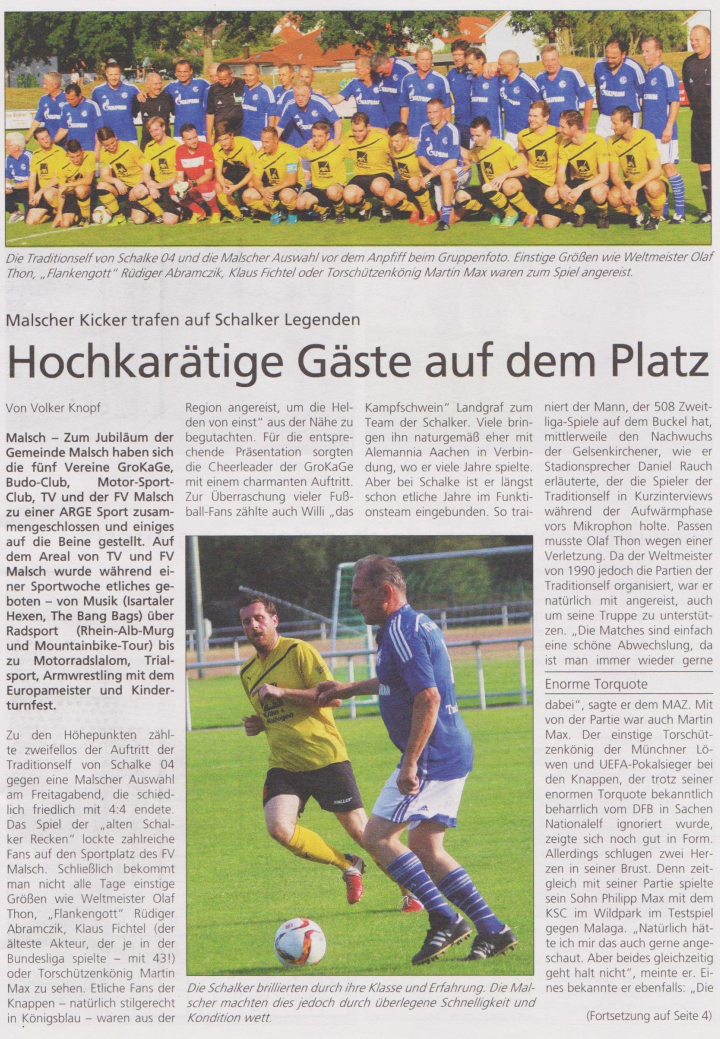 Die Traditionself von Schalke 04 und die Malscher Auswahl vor dem Anpfiff beim Gruppenfoto. Einstige Größen wie Weltmeister Olaf Thon, „Flankengott" Rüdiger Abramczik, Klaus Fichtel oder Torschützenkönig Martin Max waren zum Spiel angereist.

Malscher Kicker trafen auf Schalker Legenden

Hochkarätige Gäste auf dem Platz

Von Volker Knopf

Malsch – Zum Jubiläum der Gemeinde Malsch haben sich die fünf Vereine GroKaGe, Budo-Club, Motor-Sport-Club, TV und der FV Malsch zu einer ARGE Sport zusammengeschlossen und einiges auf die Beine gestellt. Auf dem Areal von TV und FV Malsch wurde während einer Sportwoche etliches geboten – von Musik (Isartaler Hexen, The Bang Bags) über Radsport (Rhein-Alb-Murg und Mountainbike-Tour) bis zu Motorradslalom, Trialsport, Armwrestling mit dem Europameister und Kinderturnfest.

Zu den Höhepunkten zählte zweifellos der Auftritt der Traditionself von Schalke 04 gegen eine Malscher Auswahl am Freitagabend, die schiedlich friedlich mit 4:4 endete. Das Spiel der „alten Schalker Recken" lockte zahlreiche Fans auf den Sportplatz des FV Malsch. Schließlich bekommt man nicht alle Tage einstige Größen wie Weltmeister Olaf Thon, „Flankengott" Rüdiger Abramczik, Klaus Fichtel (der älteste Akteur, der je in der Bundesliga spielte – mit 43!) oder Torschützenkönig Martin Max zu sehen. Etliche Fans der Knappen – natürlich stilgerecht in Königsblau – waren aus der Region angereist, um die Helden von einst" aus der Nähe zu begutachten. Für die entsprechende Präsentation sorgten die Cheerleader der GroKaGe mit einem charmanten Auftritt. Zur Überraschung vieler Fußball-Fans zählte auch Willi „das Kampfschwein" Landgraf zum Team der Schalker. Viele bringen ihn naturgemäß eher mit Alemannia Aachen in Verbindung, wo er viele Jahre spielte. Aber bei Schalke ist er längst schon etliche Jahre im Funktionsteam eingebunden. So trainiert der Mann, der 508 Zweitliga-Spiele auf dem Buckel hat, mittlerweile den Nachwuchs der Gelsenkirchener, wie er Stadionsprecher Daniel Rauch erläuterte, der die Spieler der Traditionself in Kurzinterviews während der Aufwärmphase vors Mikrophon holte. Passen musste Olaf Thon wegen einer Verletzung. Da der Weltmeister von 1990 jedoch die Partien der Traditionself organisiert, war er natürlich mit angereist, auch um seine Truppe zu unterstützen. „Die Matches sind einfach eine schöne Abwechslung, da ist man immer wieder gerne

Enorme Torquote

dabei", sagte er dem MAZ. Mit von der Partie war auch Martin Max. Der einstige Torschützenkönig der Münchner Löwen und UEFA-Pokalsieger bei den Knappen, der trotz seiner enormen Torquote bekanntlich beharrlich vom DFB in Sachen Nationalelf ignoriert wurde, zeigte sich noch gut in Form. Allerdings schlugen zwei Herzen in seiner Brust. Denn zeitgleich mit seiner Partie spielte sein Sohn Philipp Max mit dem KSC im Wildpark im Testspiel gegen Malaga. „Natürlich hätte ich mir das auch gerne angeschaut. Aber beides gleichzeitig geht halt nicht", meinte er. Eines bekannte er ebenfalls: „Die

(Fortsetzung auf Seite 4)

Die Schalker brillierten durch ihre Klasse und Erfahrung. Die Malscher machten dies jedoch durch überlegene Schnelligkeit und Kondition wett.